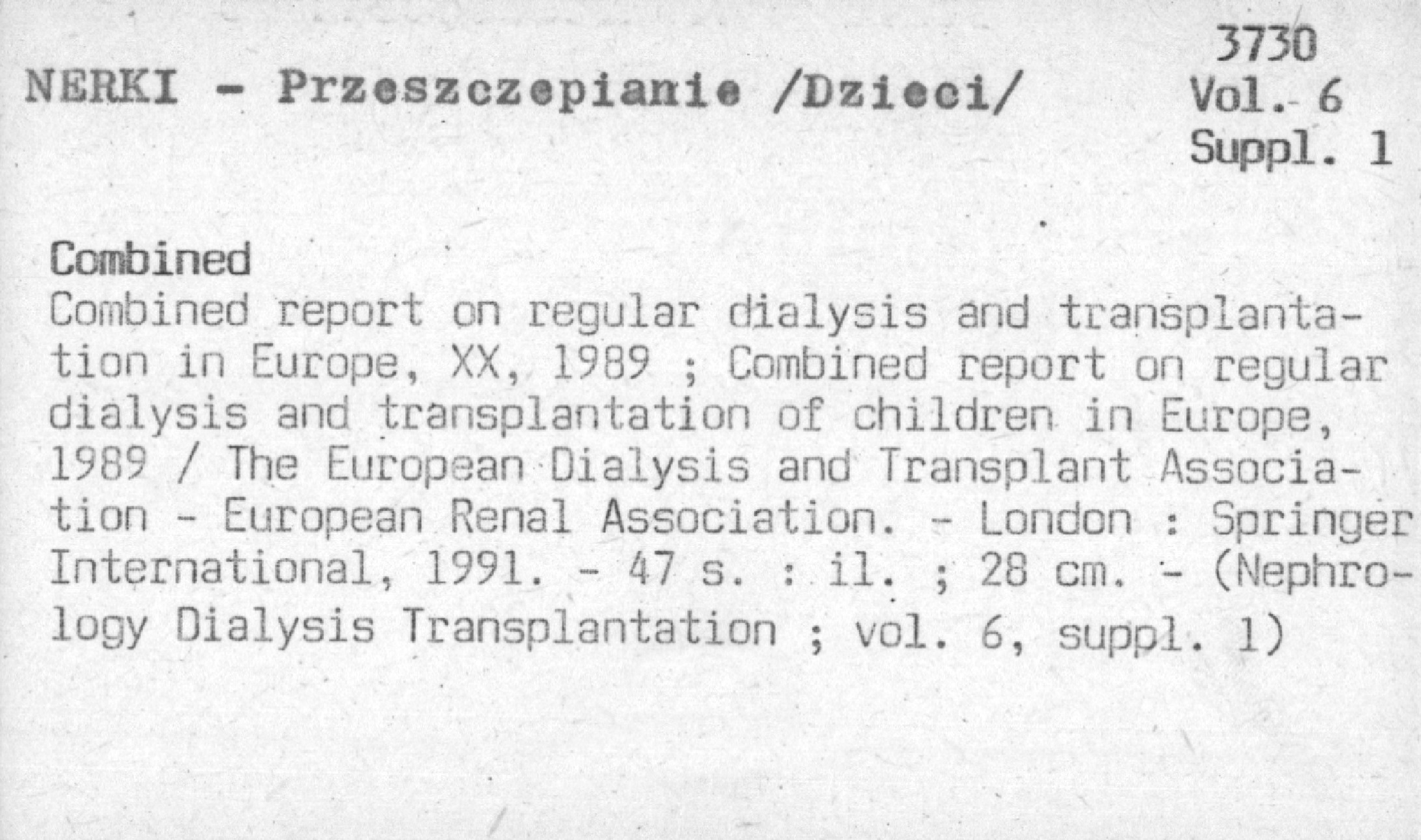 NERKI - Przeszczepianie /Dzieci/

3730
Vol. 6
Suppl. 1

Combined
Combined report on regular dialysis and transplantation in Europe, XX, 1989 ; Combined report on regular dialysis and transplantation of children in Europe, 1989 / The European Dialysis and Transplant Association - European Renal Association. - London : Springer International, 1991. - 47 s. : il. ; 28 cm. - (Nephrology Dialysis Transplantation ; vol. 6, suppl. 1)